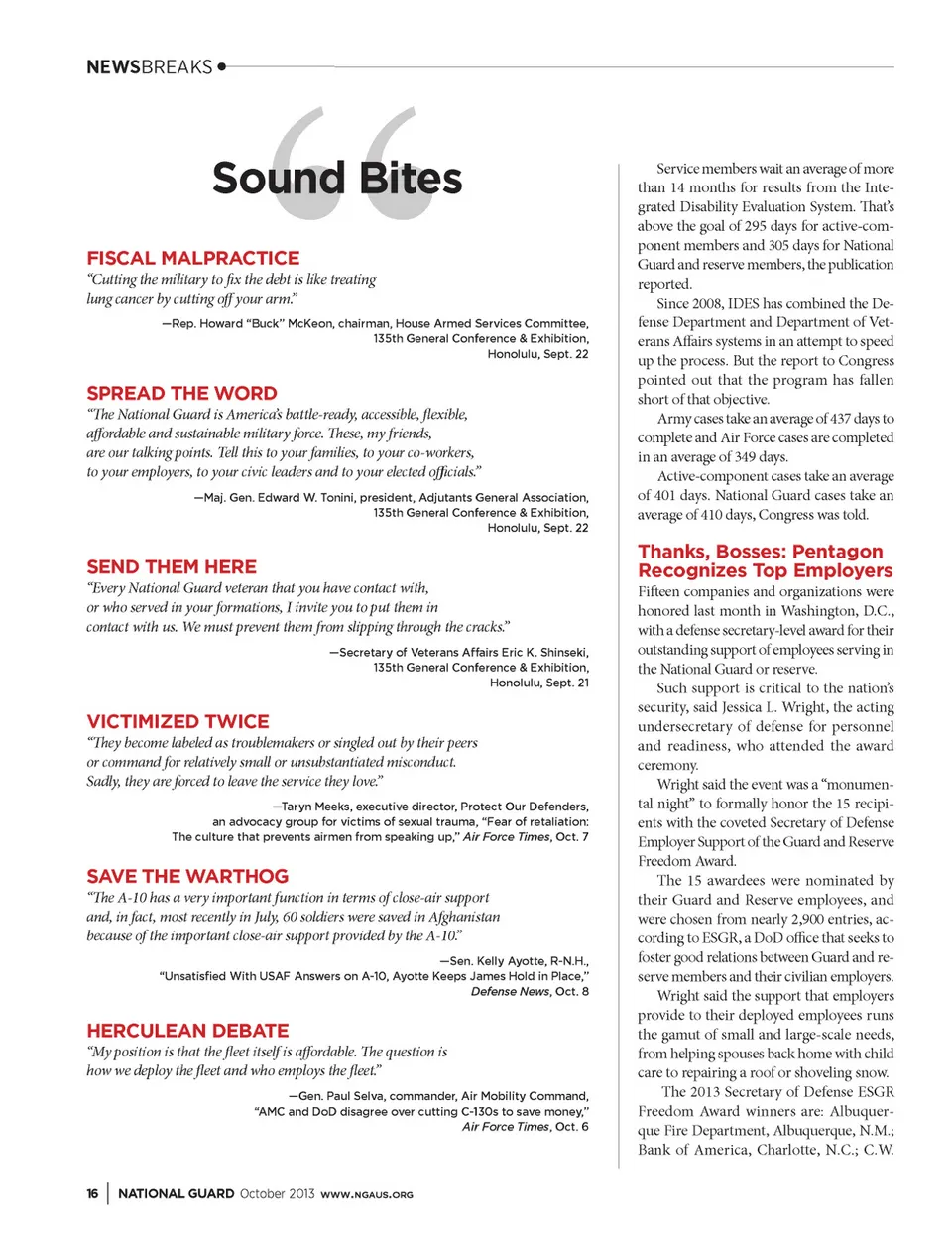 NEWSBREAKS

Sound Bites

FISCAL MALPRACTICE
"Cutting the military to fix the debt is like treating lung cancer by cutting off your arm."

—Rep. Howard "Buck" McKeon, chairman, House Armed Services Committee, 135th General Conference & Exhibition, Honolulu, Sept. 22

SPREAD THE WORD
"The National Guard is America's battle-ready, accessible, flexible, affordable and sustainable military force. These, my friends, are our talking points. Tell this to your families, to your co-workers, to your employers, to your civic leaders and to your elected officials."

—Maj. Gen. Edward W. Tonini, president, Adjutants General Association, 135th General Conference & Exhibition, Honolulu, Sept. 22

SEND THEM HERE
"Every National Guard veteran that you have contact with, or who served in your formations, I invite you to put them in contact with us. We must prevent them from slipping through the cracks."

—Secretary of Veterans Affairs Eric K. Shinseki, 135th General Conference & Exhibition, Honolulu, Sept. 21

VICTIMIZED TWICE
"They become labeled as troublemakers or singled out by their peers or command for relatively small or unsubstantiated misconduct. Sadly, they are forced to leave the service they love."

—Taryn Meeks, executive director, Protect Our Defenders, an advocacy group for victims of sexual trauma, "Fear of retaliation: The culture that prevents airmen from speaking up," Air Force Times, Oct. 7

SAVE THE WARTHOG
"The A-10 has a very important function in terms of close-air support and, in fact, most recently in July, 60 soldiers were saved in Afghanistan because of the important close-air support provided by the A-10."

—Sen. Kelly Ayotte, R-N.H., "Unsatisfied With USAF Answers on A-10, Ayotte Keeps James Hold in Place," Defense News, Oct. 8

HERCULEAN DEBATE
"My position is that the fleet itself is affordable. The question is how we deploy the fleet and who employs the fleet."

—Gen. Paul Selva, commander, Air Mobility Command, "AMC and DoD disagree over cutting C-130s to save money," Air Force Times, Oct. 6

Service members wait an average of more than 14 months for results from the Integrated Disability Evaluation System. That's above the goal of 295 days for active-component members and 305 days for National Guard and reserve members, the publication reported.

Since 2008, IDES has combined the Defense Department and Department of Veterans Affairs systems in an attempt to speed up the process. But the report to Congress pointed out that the program has fallen short of that objective.

Army cases take an average of 437 days to complete and Air Force cases are completed in an average of 349 days.

Active-component cases take an average of 401 days. National Guard cases take an average of 410 days, Congress was told.

Thanks, Bosses: Pentagon Recognizes Top Employers
Fifteen companies and organizations were honored last month in Washington, D.C., with a defense secretary-level award for their outstanding support of employees serving in the National Guard or reserve.

Such support is critical to the nation's security, said Jessica L. Wright, the acting undersecretary of defense for personnel and readiness, who attended the award ceremony.

Wright said the event was a "monumental night" to formally honor the 15 recipients with the coveted Secretary of Defense Employer Support of the Guard and Reserve Freedom Award.

The 15 awardees were nominated by their Guard and Reserve employees, and were chosen from nearly 2,900 entries, according to ESGR, a DoD office that seeks to foster good relations between Guard and reserve members and their civilian employers.

Wright said the support that employers provide to their deployed employees runs the gamut of small and large-scale needs, from helping spouses back home with child care to repairing a roof or shoveling snow.

The 2013 Secretary of Defense ESGR Freedom Award winners are: Albuquerque Fire Department, Albuquerque, N.M.; Bank of America, Charlotte, N.C.; C.W.

16 | NATIONAL GUARD October 2013 WWW.NGAUS.ORG